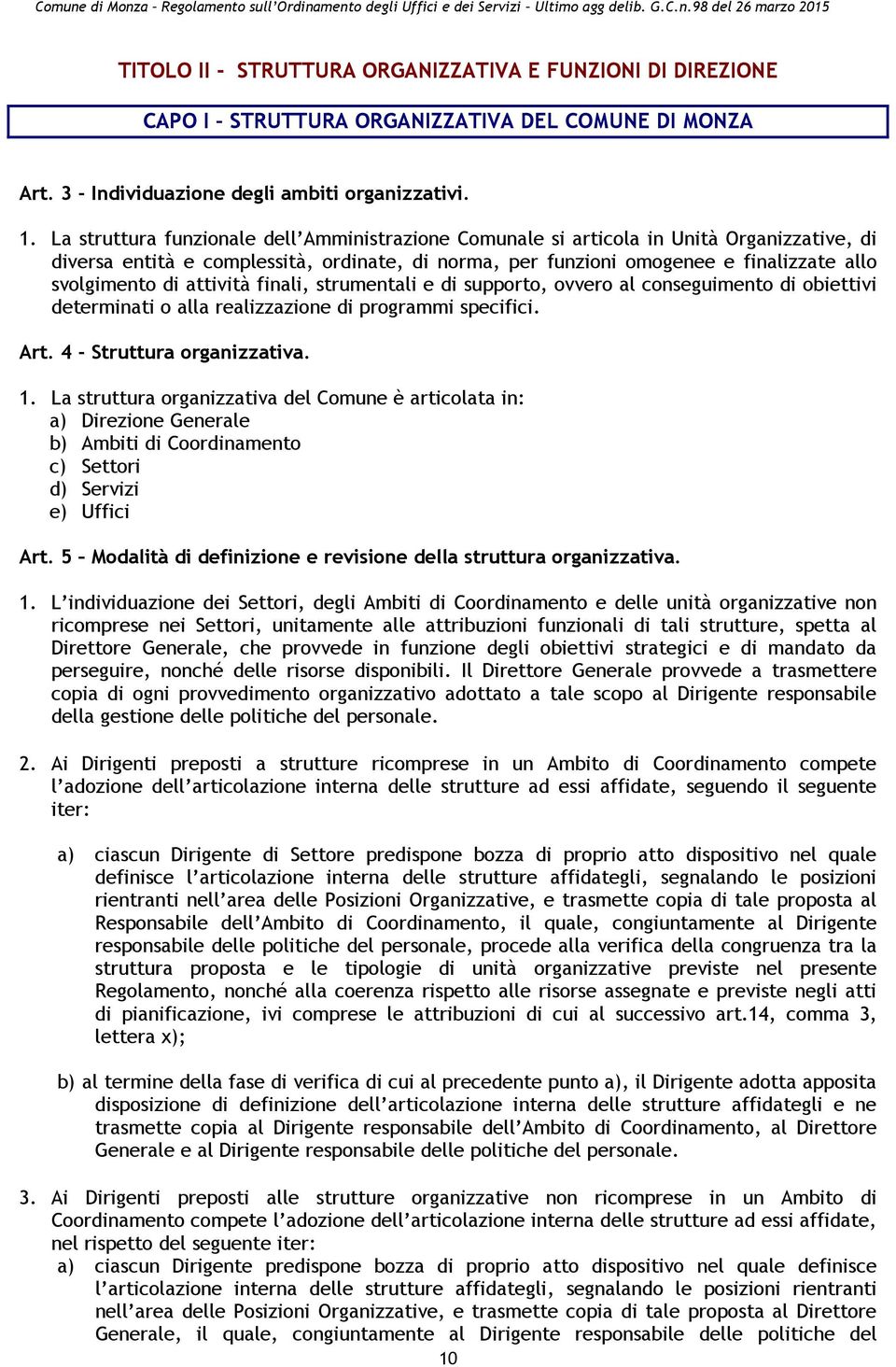 Comune di Monza – Regolamento sull'Ordinamento degli Uffici e dei Servizi – Ultimo agg delib. G.C.n.98 del 26 marzo 2015

TITOLO II - STRUTTURA ORGANIZZATIVA E FUNZIONI DI DIREZIONE

CAPO I – STRUTTURA ORGANIZZATIVA DEL COMUNE DI MONZA

Art. 3 – Individuazione degli ambiti organizzativi.

1. La struttura funzionale dell'Amministrazione Comunale si articola in Unità Organizzative, di diversa entità e complessità, ordinate, di norma, per funzioni omogenee e finalizzate allo svolgimento di attività finali, strumentali e di supporto, ovvero al conseguimento di obiettivi determinati o alla realizzazione di programmi specifici.

Art. 4 – Struttura organizzativa.

1. La struttura organizzativa del Comune è articolata in:
a) Direzione Generale
b) Ambiti di Coordinamento
c) Settori
d) Servizi
e) Uffici

Art. 5 – Modalità di definizione e revisione della struttura organizzativa.

1. L'individuazione dei Settori, degli Ambiti di Coordinamento e delle unità organizzative non ricomprese nei Settori, unitamente alle attribuzioni funzionali di tali strutture, spetta al Direttore Generale, che provvede in funzione degli obiettivi strategici e di mandato da perseguire, nonché delle risorse disponibili. Il Direttore Generale provvede a trasmettere copia di ogni provvedimento organizzativo adottato a tale scopo al Dirigente responsabile della gestione delle politiche del personale.

2. Ai Dirigenti preposti a strutture ricomprese in un Ambito di Coordinamento compete l'adozione dell'articolazione interna delle strutture ad essi affidate, seguendo il seguente iter:

a) ciascun Dirigente di Settore predispone bozza di proprio atto dispositivo nel quale definisce l'articolazione interna delle strutture affidategli, segnalando le posizioni rientranti nell'area delle Posizioni Organizzative, e trasmette copia di tale proposta al Responsabile dell'Ambito di Coordinamento, il quale, congiuntamente al Dirigente responsabile delle politiche del personale, procede alla verifica della congruenza tra la struttura proposta e le tipologie di unità organizzative previste nel presente Regolamento, nonché alla coerenza rispetto alle risorse assegnate e previste negli atti di pianificazione, ivi comprese le attribuzioni di cui al successivo art.14, comma 3, lettera x);

b) al termine della fase di verifica di cui al precedente punto a), il Dirigente adotta apposita disposizione di definizione dell'articolazione interna delle strutture affidategli e ne trasmette copia al Dirigente responsabile dell'Ambito di Coordinamento, al Direttore Generale e al Dirigente responsabile delle politiche del personale.

3. Ai Dirigenti preposti alle strutture organizzative non ricomprese in un Ambito di Coordinamento compete l'adozione dell'articolazione interna delle strutture ad essi affidate, nel rispetto del seguente iter:
a) ciascun Dirigente predispone bozza di proprio atto dispositivo nel quale definisce l'articolazione interna delle strutture affidategli, segnalando le posizioni rientranti nell'area delle Posizioni Organizzative, e trasmette copia di tale proposta al Direttore Generale, il quale, congiuntamente al Dirigente responsabile delle politiche del

10